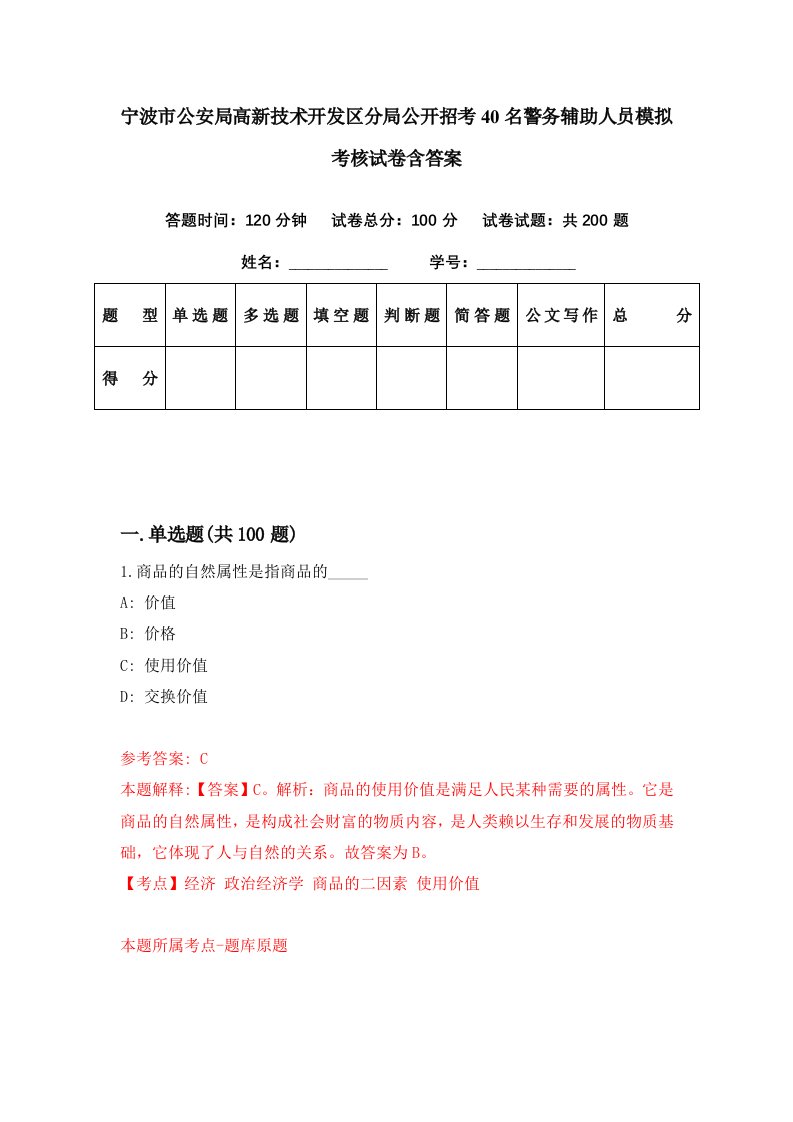 宁波市公安局高新技术开发区分局公开招考40名警务辅助人员模拟考核试卷含答案

答题时间：120分钟　试卷总分：100分　试卷试题：共200题

姓名：____________　学号：____________

| 题　型 | 单选题 | 多选题 | 填空题 | 判断题 | 简答题 | 公文写作 | 总　分 |
|---|---|---|---|---|---|---|---|
| 得　分 | | | | | | | |

一.单选题(共100题)

1.商品的自然属性是指商品的_____

A: 价值

B: 价格

C: 使用价值

D: 交换价值

参考答案: C

本题解释:【答案】C。解析：商品的使用价值是满足人民某种需要的属性。它是商品的自然属性，是构成社会财富的物质内容，是人类赖以生存和发展的物质基础，它体现了人与自然的关系。故答案为B。

【考点】经济 政治经济学 商品的二因素 使用价值

本题所属考点-题库原题